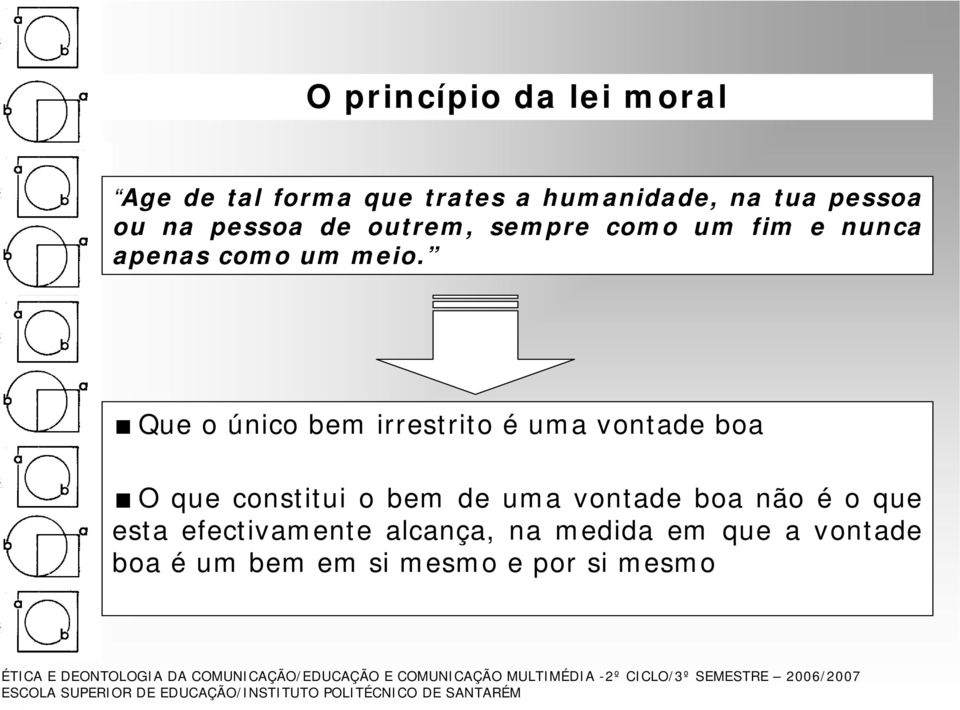 O princípio da lei moral

"Age de tal forma que trates a humanidade, na tua pessoa ou na pessoa de outrem, sempre como um fim e nunca apenas como um meio."

■ Que o único bem irrestrito é uma vontade boa

■ O que constitui o bem de uma vontade boa não é o que esta efectivamente alcança, na medida em que a vontade boa é um bem em si mesmo e por si mesmo

ÉTICA E DEONTOLOGIA DA COMUNICAÇÃO/EDUCAÇÃO E COMUNICAÇÃO MULTIMÉDIA -2º CICLO/3º SEMESTRE – 2006/2007
ESCOLA SUPERIOR DE EDUCAÇÃO/INSTITUTO POLITÉCNICO DE SANTARÉM